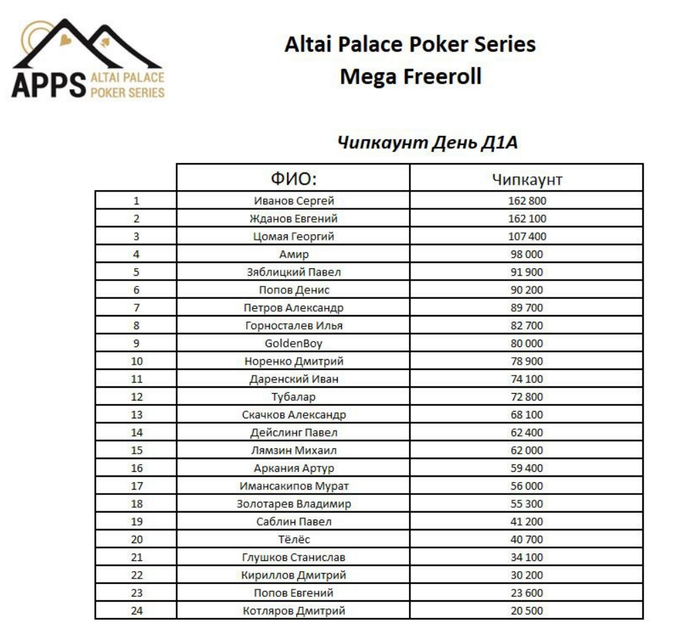 APPS ALTAI PALACE POKER SERIES

Altai Palace Poker Series
Mega Freeroll

Чипкаунт День Д1А

| | ФИО: | Чипкаунт |
|---|---|---|
| 1 | Иванов Сергей | 162 800 |
| 2 | Жданов Евгений | 162 100 |
| 3 | Цомая Георгий | 107 400 |
| 4 | Амир | 98 000 |
| 5 | Зяблицкий Павел | 91 900 |
| 6 | Попов Денис | 90 200 |
| 7 | Петров Александр | 89 700 |
| 8 | Горносталев Илья | 82 700 |
| 9 | GoldenBoy | 80 000 |
| 10 | Норенко Дмитрий | 78 900 |
| 11 | Даренский Иван | 74 100 |
| 12 | Тубалар | 72 800 |
| 13 | Скачков Александр | 68 100 |
| 14 | Дейслинг Павел | 62 400 |
| 15 | Лямзин Михаил | 62 000 |
| 16 | Аркания Артур | 59 400 |
| 17 | Имансакипов Мурат | 56 000 |
| 18 | Золотарев Владимир | 55 300 |
| 19 | Саблин Павел | 41 200 |
| 20 | Тёлёс | 40 700 |
| 21 | Глушков Станислав | 34 100 |
| 22 | Кириллов Дмитрий | 30 200 |
| 23 | Попов Евгений | 23 600 |
| 24 | Котляров Дмитрий | 20 500 |